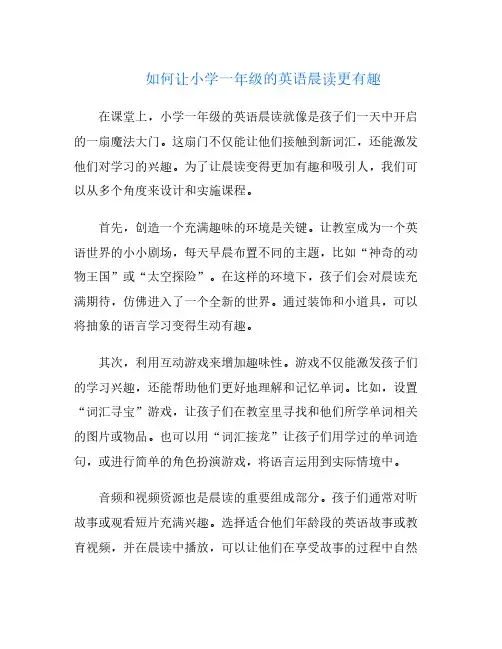 如何让小学一年级的英语晨读更有趣

在课堂上，小学一年级的英语晨读就像是孩子们一天中开启的一扇魔法大门。这扇门不仅能让他们接触到新词汇，还能激发他们对学习的兴趣。为了让晨读变得更加有趣和吸引人，我们可以从多个角度来设计和实施课程。

首先，创造一个充满趣味的环境是关键。让教室成为一个英语世界的小小剧场，每天早晨布置不同的主题，比如“神奇的动物王国”或“太空探险”。在这样的环境下，孩子们会对晨读充满期待，仿佛进入了一个全新的世界。通过装饰和小道具，可以将抽象的语言学习变得生动有趣。

其次，利用互动游戏来增加趣味性。游戏不仅能激发孩子们的学习兴趣，还能帮助他们更好地理解和记忆单词。比如，设置“词汇寻宝”游戏，让孩子们在教室里寻找和他们所学单词相关的图片或物品。也可以用“词汇接龙”让孩子们用学过的单词造句，或进行简单的角色扮演游戏，将语言运用到实际情境中。

音频和视频资源也是晨读的重要组成部分。孩子们通常对听故事或观看短片充满兴趣。选择适合他们年龄段的英语故事或教育视频，并在晨读中播放，可以让他们在享受故事的过程中自然